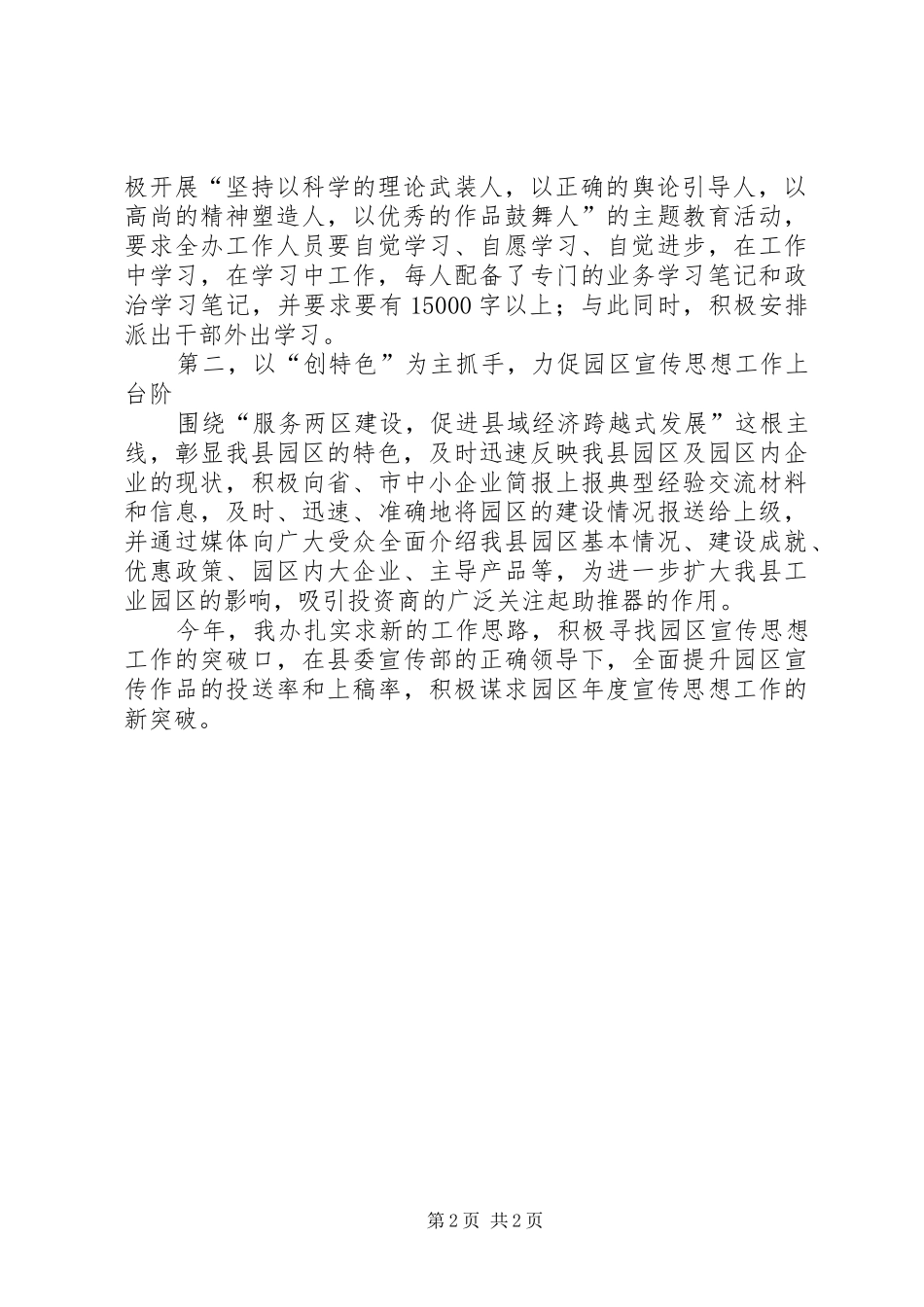 极开展“坚持以科学的理论武装人，以正确的舆论引导人，以高尚的精神塑造人，以优秀的作品鼓舞人”的主题教育活动，要求全办工作人员要自觉学习、自愿学习、自觉进步，在工作中学习，在学习中工作，每人配备了专门的业务学习笔记和政治学习笔记，并要求要有 15000 字以上；与此同时，积极安排派出干部外出学习。

第二，以“创特色”为主抓手，力促园区宣传思想工作上台阶

围绕“服务两区建设，促进县域经济跨越式发展”这根主线，彰显我县园区的特色，及时迅速反映我县园区及园区内企业的现状，积极向省、市中小企业简报上报典型经验交流材料和信息，及时、迅速、准确地将园区的建设情况报送给上级，并通过媒体向广大受众全面介绍我县园区基本情况、建设成就、优惠政策、园区内大企业、主导产品等，为进一步扩大我县工业园区的影响，吸引投资商的广泛关注起助推器的作用。

今年，我办扎实求新的工作思路，积极寻找园区宣传思想工作的突破口，在县委宣传部的正确领导下，全面提升园区宣传作品的投送率和上稿率，积极谋求园区年度宣传思想工作的新突破。

第 2 页 共 2 页